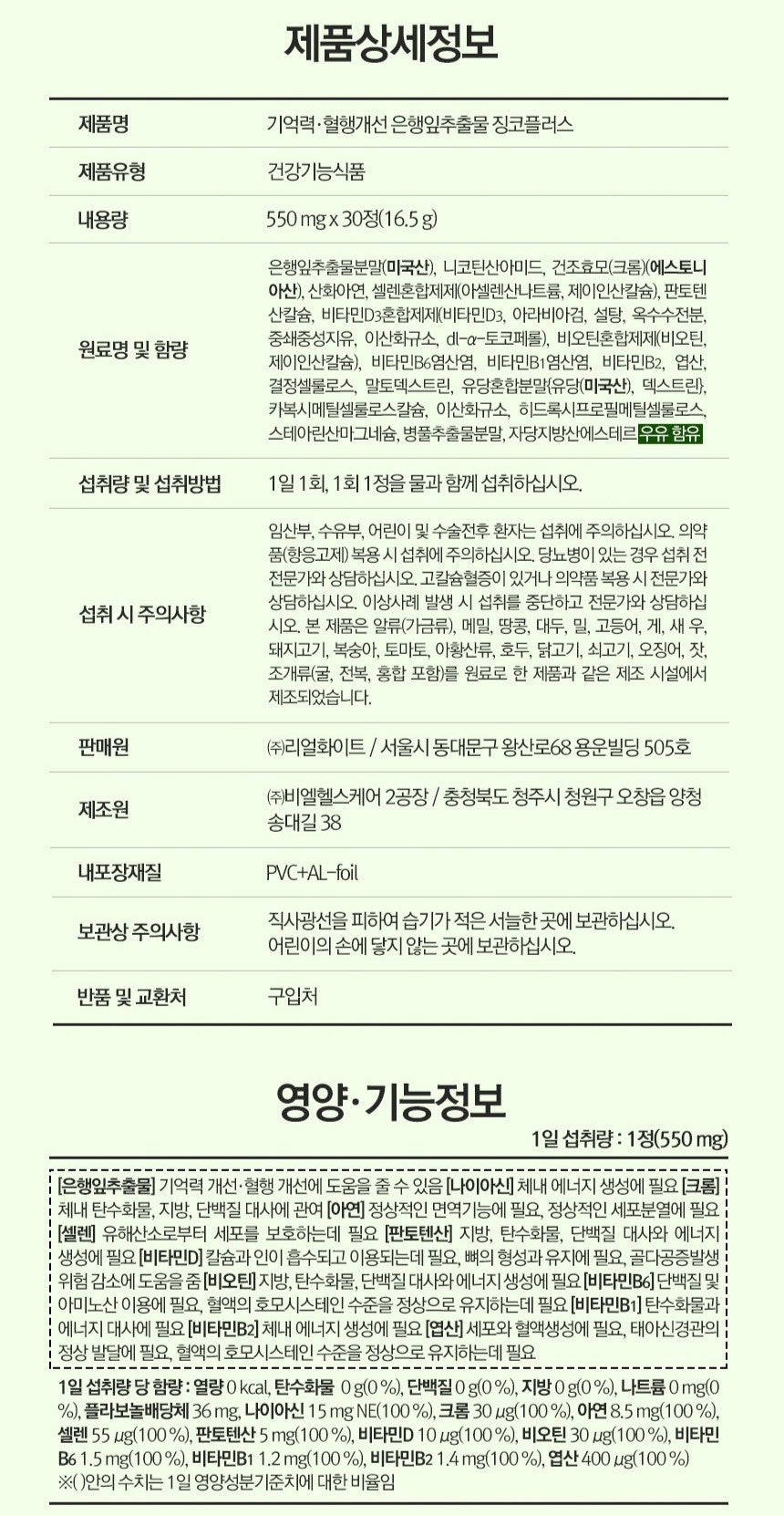 제품상세정보

| 제품명 | 기억력·혈행개선 은행잎추출물 징코플러스 |
|---|---|
| 제품유형 | 건강기능식품 |
| 내용량 | 550 mg x 30정(16.5 g) |
| 원료명 및 함량 | 은행잎추출물분말(미국산), 니코틴산아미드, 건조효모(크롬)(에스토니아산), 산화아연, 셀렌혼합제제(아셀렌산나트륨, 제이인산칼슘), 판토텐산칼슘, 비타민D3혼합제제(비타민D3, 아라비아검, 설탕, 옥수수전분, 중쇄중성지유, 이산화규소, dl-α-토코페롤), 비오틴혼합제제(비오틴, 제이인산칼슘), 비타민B6염산염, 비타민B1염산염, 비타민B2, 엽산, 결정셀룰로스, 말토덱스트린, 유당혼합분말(유당(미국산), 덱스트린), 카복시메틸셀룰로스칼슘, 이산화규소, 히드록시프로필메틸셀룰로스, 스테아린산마그네슘, 병풀추출물분말, 자당지방산에스테르 우유 함유 |
| 섭취량 및 섭취방법 | 1일 1회, 1회 1정을 물과 함께 섭취하십시오. |
| 섭취 시 주의사항 | 임산부, 수유부, 어린이 및 수술전후 환자는 섭취에 주의하십시오. 의약품(항응고제) 복용 시 섭취에 주의하십시오. 당뇨병이 있는 경우 섭취 전 전문가와 상담하십시오. 고칼슘혈증이 있거나 의약품 복용 시 전문가와 상담하십시오. 이상사례 발생 시 섭취를 중단하고 전문가와 상담하십시오. 본 제품은 알류(가금류), 메밀, 땅콩, 대두, 밀, 고등어, 게, 새 우, 돼지고기, 복숭아, 토마토, 아황산류, 호두, 닭고기, 쇠고기, 오징어, 잣, 조개류(굴, 전복, 홍합 포함)를 원료로 한 제품과 같은 제조 시설에서 제조되었습니다. |
| 판매원 | ㈜리얼화이트 / 서울시 동대문구 왕산로68 용운빌딩 505호 |
| 제조원 | ㈜비엘헬스케어 2공장 / 충청북도 청주시 청원구 오창읍 양청송대길 38 |
| 내포장재질 | PVC+AL-foil |
| 보관상 주의사항 | 직사광선을 피하여 습기가 적은 서늘한 곳에 보관하십시오. 어린이의 손에 닿지 않는 곳에 보관하십시오. |
| 반품 및 교환처 | 구입처 |

영양·기능정보

1일 섭취량 : 1정(550 mg)

[은행잎추출물] 기억력 개선·혈행 개선에 도움을 줄 수 있음 [나이아신] 체내 에너지 생성에 필요 [크롬] 체내 탄수화물, 지방, 단백질 대사에 관여 [아연] 정상적인 면역기능에 필요, 정상적인 세포분열에 필요 [셀렌] 유해산소로부터 세포를 보호하는데 필요 [판토텐산] 지방, 탄수화물, 단백질 대사와 에너지 생성에 필요 [비타민D] 칼슘과 인이 흡수되고 이용되는데 필요, 뼈의 형성과 유지에 필요, 골다공증발생 위험 감소에 도움을 줌 [비오틴] 지방, 탄수화물, 단백질 대사와 에너지 생성에 필요 [비타민B6] 단백질 및 아미노산 이용에 필요, 혈액의 호모시스테인 수준을 정상으로 유지하는데 필요 [비타민B1] 탄수화물과 에너지 대사에 필요 [비타민B2] 체내 에너지 생성에 필요 [엽산] 세포와 혈액생성에 필요, 태아신경관의 정상 발달에 필요, 혈액의 호모시스테인 수준을 정상으로 유지하는데 필요

1일 섭취량 당 함량 : 열량 0 kcal, 탄수화물 0 g(0 %), 단백질 0 g(0 %), 지방 0 g(0 %), 나트륨 0 mg(0 %), 플라보놀배당체 36 mg, 나이아신 15 mg NE(100 %), 크롬 30 μg(100 %), 아연 8.5 mg(100 %), 셀렌 55 μg(100 %), 판토텐산 5 mg(100 %), 비타민D 10 μg(100 %), 비오틴 30 μg(100 %), 비타민B6 1.5 mg(100 %), 비타민B1 1.2 mg(100 %), 비타민B2 1.4 mg(100 %), 엽산 400 μg(100 %)
※( )안의 수치는 1일 영양성분기준치에 대한 비율임